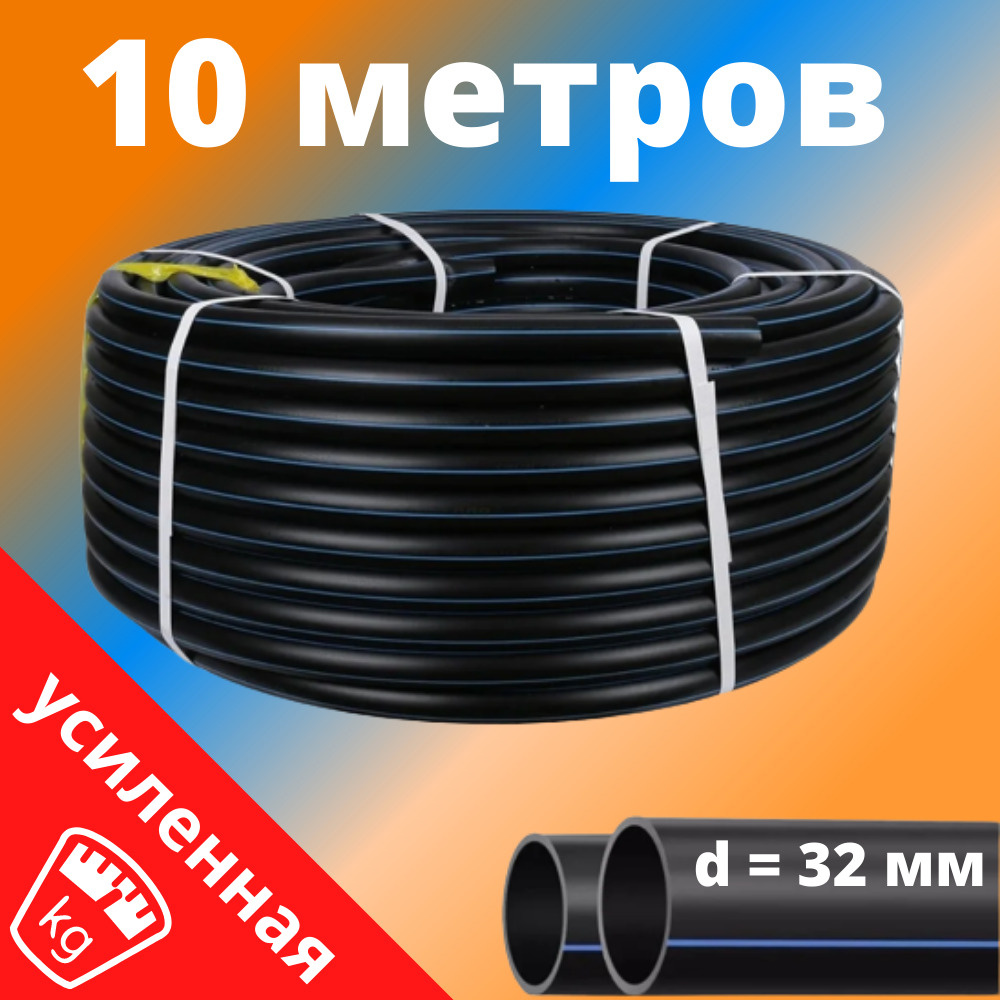 10 метров

усиленная

kg

d = 32 мм